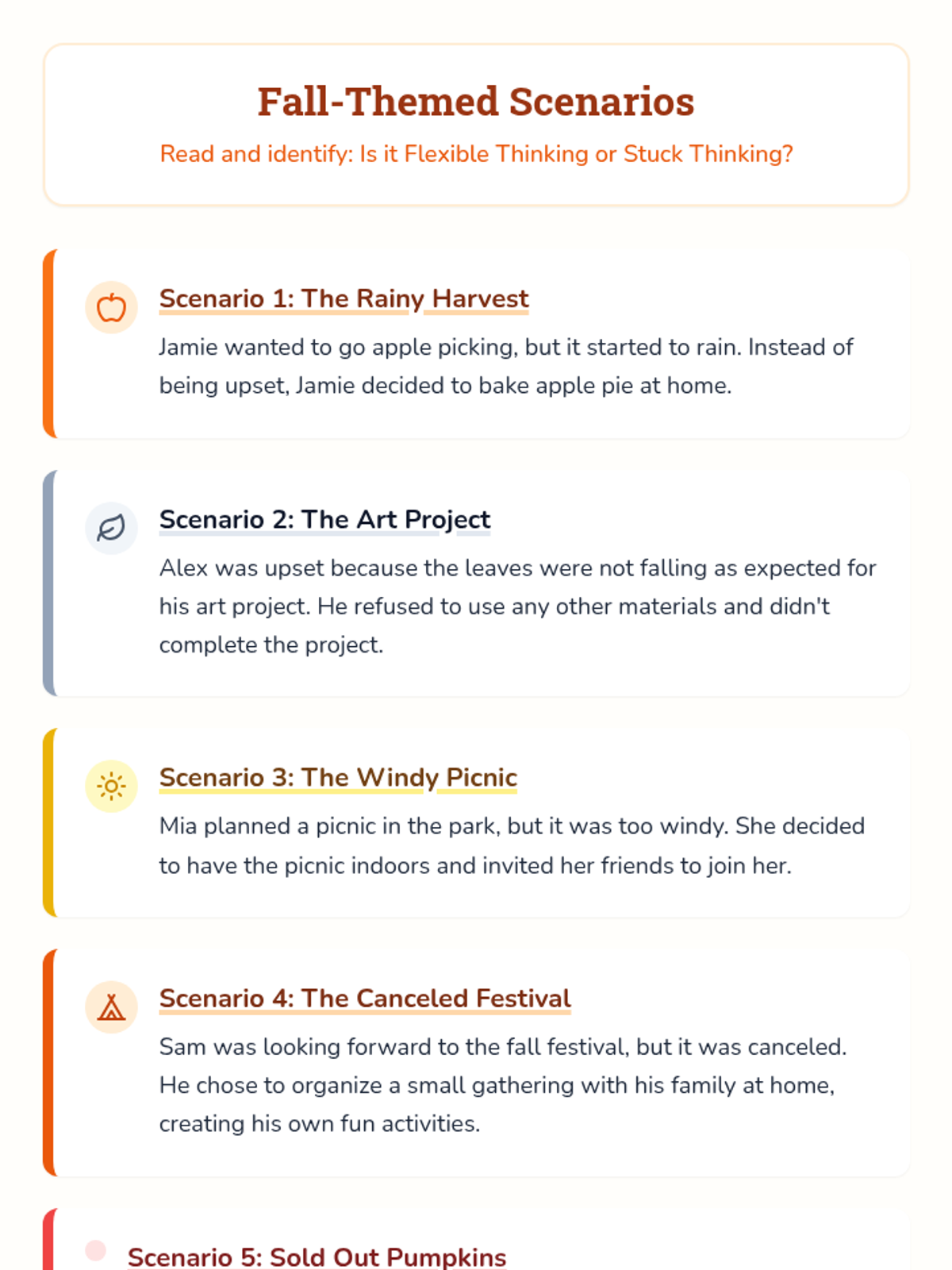 Fall-Themed Scenarios

Read and identify: Is it Flexible Thinking or Stuck Thinking?

Scenario 1: The Rainy Harvest

Jamie wanted to go apple picking, but it started to rain. Instead of being upset, Jamie decided to bake apple pie at home.

Scenario 2: The Art Project

Alex was upset because the leaves were not falling as expected for his art project. He refused to use any other materials and didn't complete the project.

Scenario 3: The Windy Picnic

Mia planned a picnic in the park, but it was too windy. She decided to have the picnic indoors and invited her friends to join her.

Scenario 4: The Canceled Festival

Sam was looking forward to the fall festival, but it was canceled. He chose to organize a small gathering with his family at home, creating his own fun activities.

Scenario 5: Sold Out Pumpkins